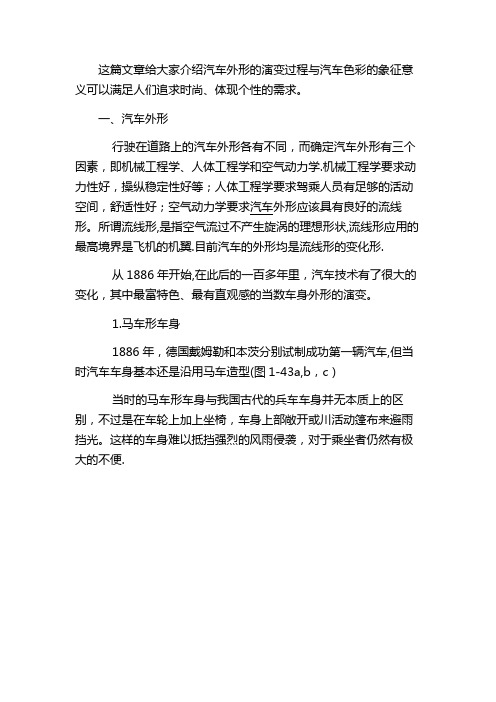 这篇文章给大家介绍汽车外形的演变过程与汽车色彩的象征意义可以满足人们追求时尚、体现个性的需求。

一、汽车外形

行驶在道路上的汽车外形各有不同，而确定汽车外形有三个因素，即机械工程学、人体工程学和空气动力学.机械工程学要求动力性好，操纵稳定性好等；人体工程学要求驾乘人员有足够的活动空间，舒适性好；空气动力学要求汽车外形应该具有良好的流线形。所谓流线形,是指空气流过不产生旋涡的理想形状,流线形应用的最高境界是飞机的机翼.目前汽车的外形均是流线形的变化形.

从 1886 年开始,在此后的一百多年里，汽车技术有了很大的变化，其中最富特色、最有直观感的当数车身外形的演变。

1.马车形车身

1886 年，德国戴姆勒和本茨分别试制成功第一辆汽车,但当时汽车车身基本还是沿用马车造型(图 1-43a,b，c )

当时的马车形车身与我国古代的兵车车身并无本质上的区别，不过是在车轮上加上坐椅，车身上部敞开或川活动篷布来遮雨挡光。这样的车身难以抵挡强烈的风雨侵袭，对于乘坐者仍然有极大的不便.